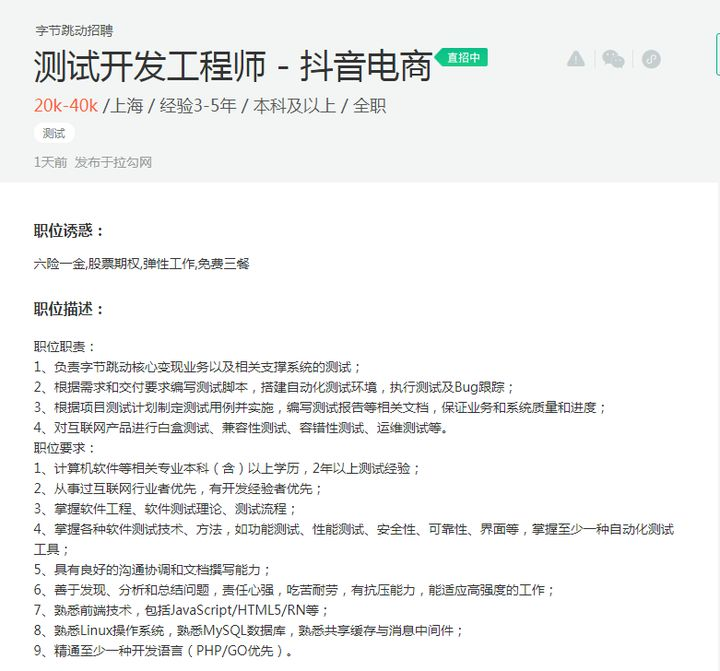 字节跳动招聘

测试开发工程师 - 抖音电商 直招中

20k-40k /上海 / 经验3-5年 / 本科及以上 / 全职

测试

1天前 发布于拉勾网

职位诱惑：

六险一金,股票期权,弹性工作,免费三餐

职位描述：

职位职责：
1、负责字节跳动核心变现业务以及相关支撑系统的测试；
2、根据需求和交付要求编写测试脚本，搭建自动化测试环境，执行测试及Bug跟踪；
3、根据项目测试计划制定测试用例并实施，编写测试报告等相关文档，保证业务和系统质量和进度；
4、对互联网产品进行白盒测试、兼容性测试、容错性测试、运维测试等。
职位要求：
1、计算机软件等相关专业本科（含）以上学历，2年以上测试经验；
2、从事过互联网行业者优先，有开发经验者优先；
3、掌握软件工程、软件测试理论、测试流程；
4、掌握各种软件测试技术、方法，如功能测试、性能测试、安全性、可靠性、界面等，掌握至少一种自动化测试工具；
5、具有良好的沟通协调和文档撰写能力；
6、善于发现、分析和总结问题，责任心强，吃苦耐劳，有抗压能力，能适应高强度的工作；
7、熟悉前端技术，包括JavaScript/HTML5/RN等；
8、熟悉Linux操作系统，熟悉MySQL数据库，熟悉共享缓存与消息中间件；
9、精通至少一种开发语言（PHP/GO优先）。